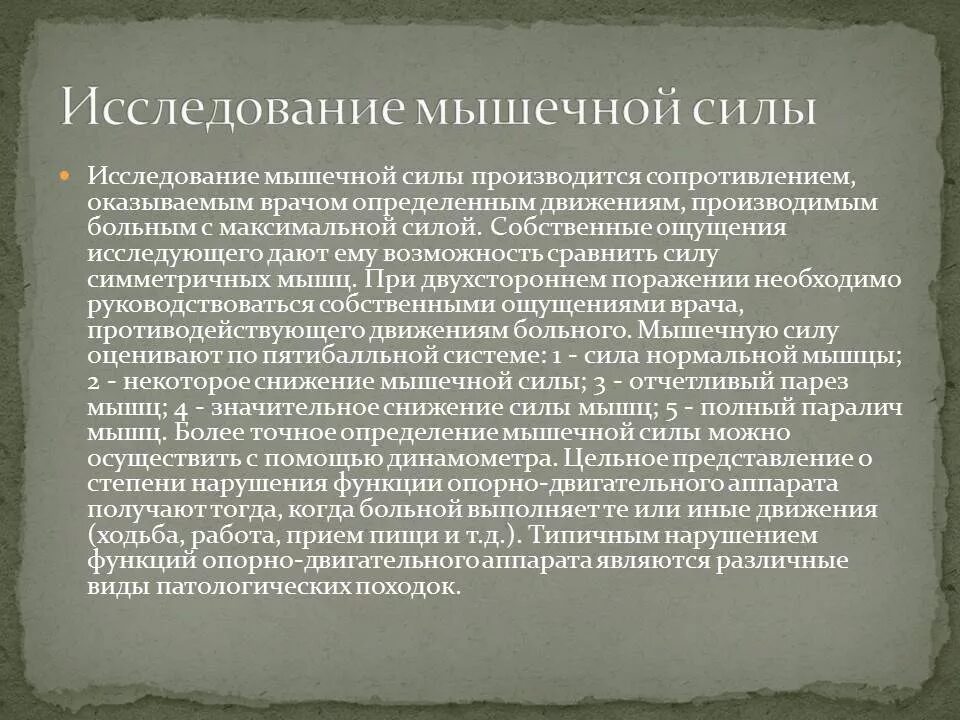 Исследование мышечной силы

Исследование мышечной силы производится сопротивлением, оказываемым врачом определенным движениям, производимым больным с максимальной силой. Собственные ощущения исследующего дают ему возможность сравнить силу симметричных мышц. При двухстороннем поражении необходимо руководствоваться собственными ощущениями врача, противодействующего движениям больного. Мышечную силу оценивают по пятибалльной системе: 1 - сила нормальной мышцы; 2 - некоторое снижение мышечной силы; 3 - отчетливый парез мышц; 4 - значительное снижение силы мышц; 5 - полный паралич мышц. Более точное определение мышечной силы можно осуществить с помощью динамометра. Цельное представление о степени нарушения функции опорно-двигательного аппарата получают тогда, когда больной выполняет те или иные движения (ходьба, работа, прием пищи и т.д.). Типичным нарушением функций опорно-двигательного аппарата являются различные виды патологических походок.